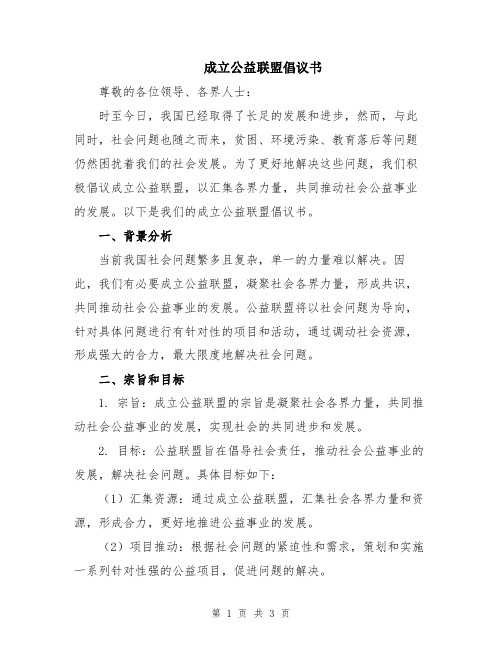 成立公益联盟倡议书

尊敬的各位领导、各界人士：

时至今日，我国已经取得了长足的发展和进步，然而，与此同时，社会问题也随之而来，贫困、环境污染、教育落后等问题仍然困扰着我们的社会发展。为了更好地解决这些问题，我们积极倡议成立公益联盟，以汇集各界力量，共同推动社会公益事业的发展。以下是我们的成立公益联盟倡议书。

一、背景分析

当前我国社会问题繁多且复杂，单一的力量难以解决。因此，我们有必要成立公益联盟，凝聚社会各界力量，形成共识，共同推动社会公益事业的发展。公益联盟将以社会问题为导向，针对具体问题进行有针对性的项目和活动，通过调动社会资源，形成强大的合力，最大限度地解决社会问题。

二、宗旨和目标

1. 宗旨：成立公益联盟的宗旨是凝聚社会各界力量，共同推动社会公益事业的发展，实现社会的共同进步和发展。

2. 目标：公益联盟旨在倡导社会责任，推动社会公益事业的发展，解决社会问题。具体目标如下：

（1）汇集资源：通过成立公益联盟，汇集社会各界力量和资源，形成合力，更好地推进公益事业的发展。

（2）项目推动：根据社会问题的紧迫性和需求，策划和实施一系列针对性强的公益项目，促进问题的解决。

第 1 页 共 3 页